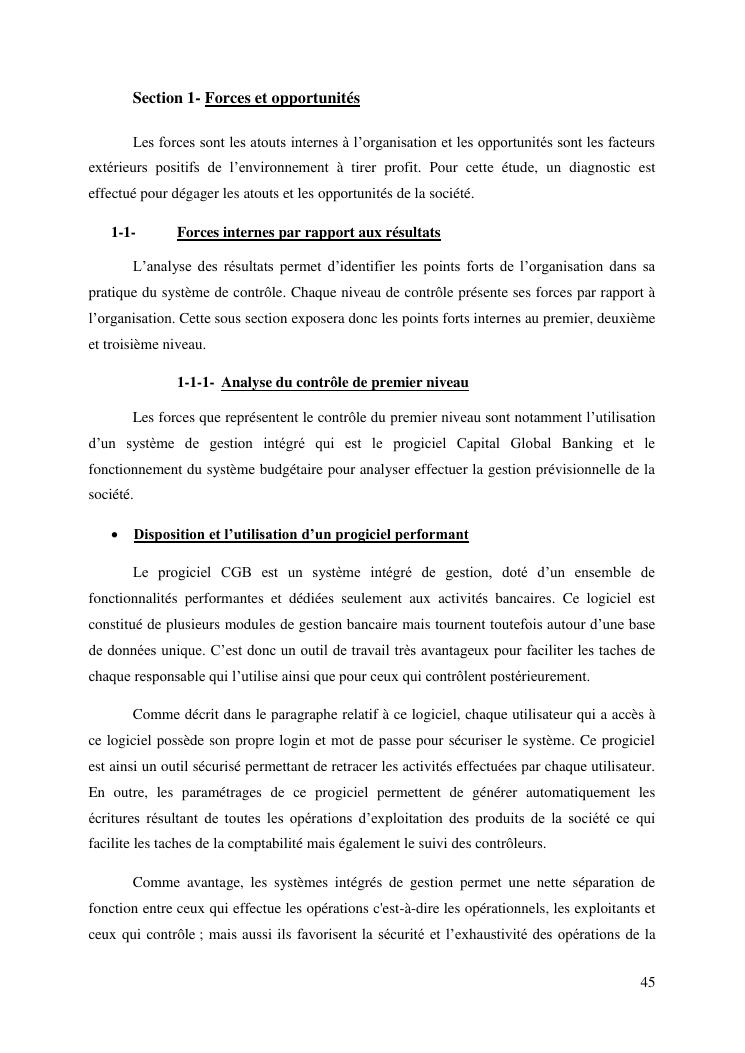 Section 1- Forces et opportunités

Les forces sont les atouts internes à l'organisation et les opportunités sont les facteurs extérieurs positifs de l'environnement à tirer profit. Pour cette étude, un diagnostic est effectué pour dégager les atouts et les opportunités de la société.

1-1- Forces internes par rapport aux résultats

L'analyse des résultats permet d'identifier les points forts de l'organisation dans sa pratique du système de contrôle. Chaque niveau de contrôle présente ses forces par rapport à l'organisation. Cette sous section exposera donc les points forts internes au premier, deuxième et troisième niveau.

1-1-1- Analyse du contrôle de premier niveau

Les forces que représentent le contrôle du premier niveau sont notamment l'utilisation d'un système de gestion intégré qui est le progiciel Capital Global Banking et le fonctionnement du système budgétaire pour analyser effectuer la gestion prévisionnelle de la société.

• Disposition et l'utilisation d'un progiciel performant

Le progiciel CGB est un système intégré de gestion, doté d'un ensemble de fonctionnalités performantes et dédiées seulement aux activités bancaires. Ce logiciel est constitué de plusieurs modules de gestion bancaire mais tournent toutefois autour d'une base de données unique. C'est donc un outil de travail très avantageux pour faciliter les taches de chaque responsable qui l'utilise ainsi que pour ceux qui contrôlent postérieurement.

Comme décrit dans le paragraphe relatif à ce logiciel, chaque utilisateur qui a accès à ce logiciel possède son propre login et mot de passe pour sécuriser le système. Ce progiciel est ainsi un outil sécurisé permettant de retracer les activités effectuées par chaque utilisateur. En outre, les paramétrages de ce progiciel permettent de générer automatiquement les écritures résultant de toutes les opérations d'exploitation des produits de la société ce qui facilite les taches de la comptabilité mais également le suivi des contrôleurs.

Comme avantage, les systèmes intégrés de gestion permet une nette séparation de fonction entre ceux qui effectue les opérations c'est-à-dire les opérationnels, les exploitants et ceux qui contrôle ; mais aussi ils favorisent la sécurité et l'exhaustivité des opérations de la

45